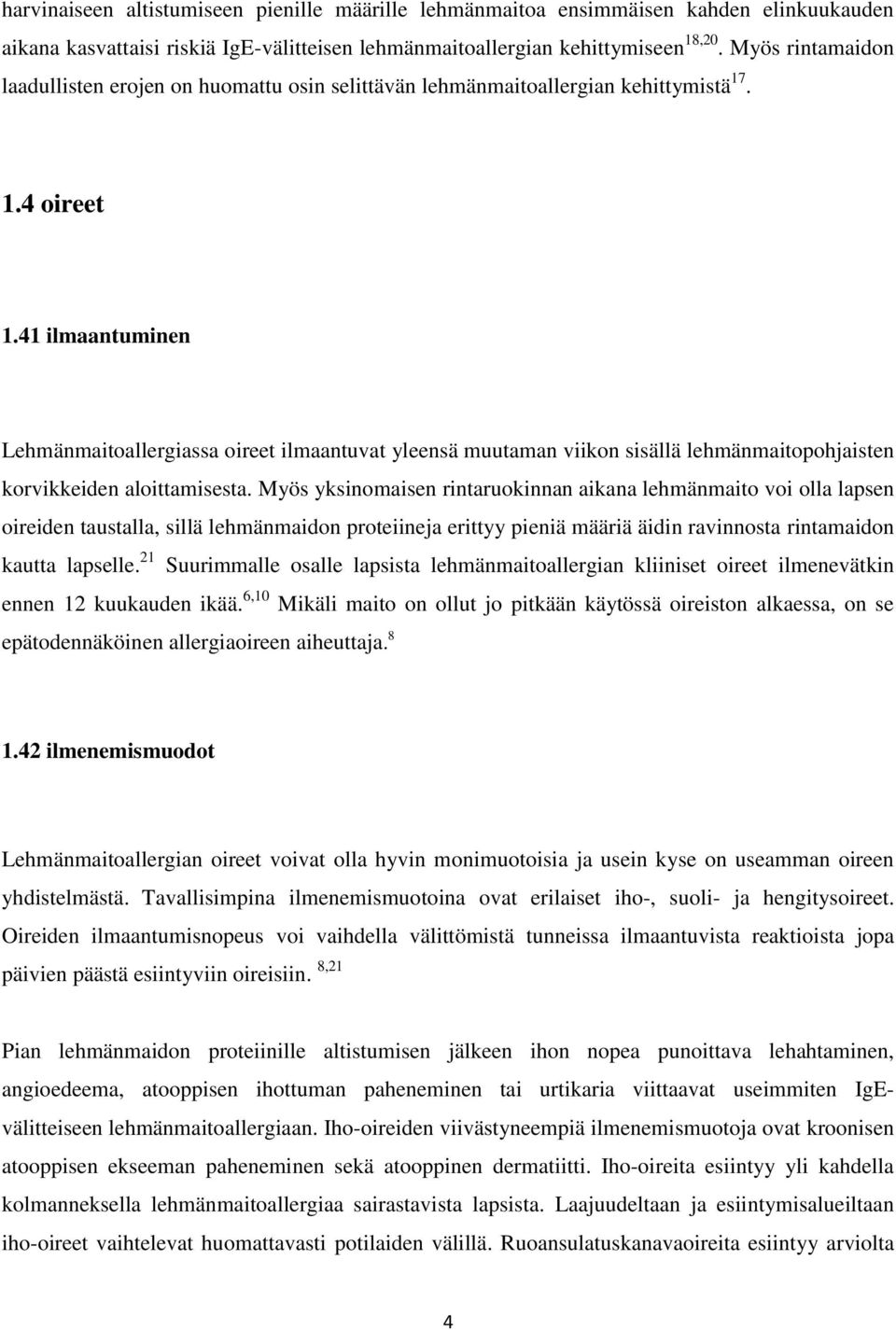 harvinaiseen altistumiseen pienille määrille lehmänmaitoa ensimmäisen kahden elinkuukauden aikana kasvattaisi riskiä IgE-välitteisen lehmänmaitoallergian kehittymiseen$^{18,20}$. Myös rintamaidon laadullisten erojen on huomattu osin selittävän lehmänmaitoallergian kehittymistä$^{17}$.

1.4 oireet

1.41 ilmaantuminen

Lehmänmaitoallergiassa oireet ilmaantuvat yleensä muutaman viikon sisällä lehmänmaitopohjaisten korvikkeiden aloittamisesta. Myös yksinomaisen rintaruokinnan aikana lehmänmaito voi olla lapsen oireiden taustalla, sillä lehmänmaidon proteiineja erittyy pieniä määriä äidin ravinnosta rintamaidon kautta lapselle.$^{21}$ Suurimmalle osalle lapsista lehmänmaitoallergian kliiniset oireet ilmenevätkin ennen 12 kuukauden ikää.$^{6,10}$ Mikäli maito on ollut jo pitkään käytössä oireiston alkaessa, on se epätodennäköinen allergiaoireen aiheuttaja.$^{8}$

1.42 ilmenemismuodot

Lehmänmaitoallergian oireet voivat olla hyvin monimuotoisia ja usein kyse on useamman oireen yhdistelmästä. Tavallisimpina ilmenemismuotoina ovat erilaiset iho-, suoli- ja hengitysoireet. Oireiden ilmaantumisnopeus voi vaihdella välittömistä tunneissa ilmaantuvista reaktioista jopa päivien päästä esiintyviin oireisiin. $^{8,21}$

Pian lehmänmaidon proteiinille altistumisen jälkeen ihon nopea punoittava lehahtaminen, angioedeema, atooppisen ihottuman paheneminen tai urtikaria viittaavat useimmiten IgE-välitteiseen lehmänmaitoallergiaan. Iho-oireiden viivästyneempiä ilmenemismuotoja ovat kroonisen atooppisen ekseeman paheneminen sekä atooppinen dermatiitti. Iho-oireita esiintyy yli kahdella kolmanneksella lehmänmaitoallergiaa sairastavista lapsista. Laajuudeltaan ja esiintymisalueiltaan iho-oireet vaihtelevat huomattavasti potilaiden välillä. Ruoansulatuskanavaoireita esiintyy arviolta

4